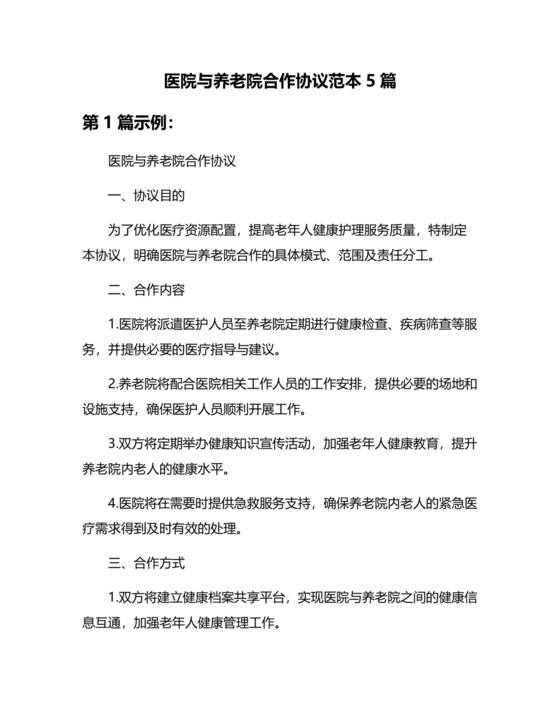 医院与养老院合作协议范本 5 篇

第 1 篇示例：

医院与养老院合作协议

一、协议目的

为了优化医疗资源配置，提高老年人健康护理服务质量，特制定本协议，明确医院与养老院合作的具体模式、范围及责任分工。

二、合作内容

1.医院将派遣医护人员至养老院定期进行健康检查、疾病筛查等服务，并提供必要的医疗指导与建议。

2.养老院将配合医院相关工作人员的工作安排，提供必要的场地和设施支持，确保医护人员顺利开展工作。

3.双方将定期举办健康知识宣传活动，加强老年人健康教育，提升养老院内老人的健康水平。

4.医院将在需要时提供急救服务支持，确保养老院内老人的紧急医疗需求得到及时有效的处理。

三、合作方式

1.双方将建立健康档案共享平台，实现医院与养老院之间的健康信息互通，加强老年人健康管理工作。